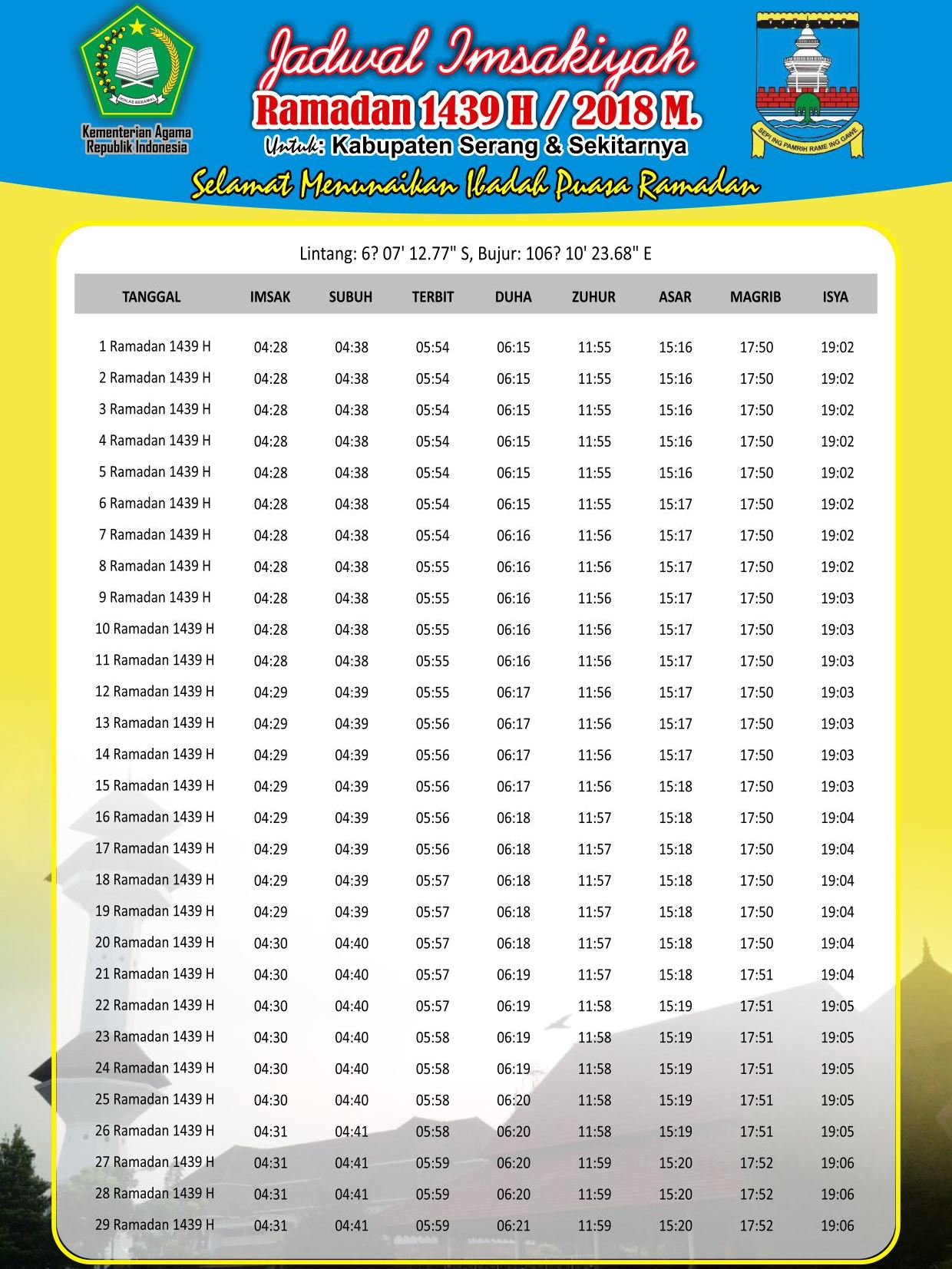 IKHLAS BERAMAL

Kementerian Agama Republik Indonesia

Jadwal Imsakiyah

Ramadan 1439 H / 2018 M.

Untuk: Kabupaten Serang & Sekitarnya

SEPI ING PAMRIH RAME ING GAWE

Selamat Menunaikan Ibadah Puasa Ramadan

Lintang: 6? 07' 12.77" S, Bujur: 106? 10' 23.68" E

| TANGGAL | IMSAK | SUBUH | TERBIT | DUHA | ZUHUR | ASAR | MAGRIB | ISYA |
|---|---|---|---|---|---|---|---|---|
| 1 Ramadan 1439 H | 04:28 | 04:38 | 05:54 | 06:15 | 11:55 | 15:16 | 17:50 | 19:02 |
| 2 Ramadan 1439 H | 04:28 | 04:38 | 05:54 | 06:15 | 11:55 | 15:16 | 17:50 | 19:02 |
| 3 Ramadan 1439 H | 04:28 | 04:38 | 05:54 | 06:15 | 11:55 | 15:16 | 17:50 | 19:02 |
| 4 Ramadan 1439 H | 04:28 | 04:38 | 05:54 | 06:15 | 11:55 | 15:16 | 17:50 | 19:02 |
| 5 Ramadan 1439 H | 04:28 | 04:38 | 05:54 | 06:15 | 11:55 | 15:16 | 17:50 | 19:02 |
| 6 Ramadan 1439 H | 04:28 | 04:38 | 05:54 | 06:15 | 11:55 | 15:17 | 17:50 | 19:02 |
| 7 Ramadan 1439 H | 04:28 | 04:38 | 05:54 | 06:16 | 11:56 | 15:17 | 17:50 | 19:02 |
| 8 Ramadan 1439 H | 04:28 | 04:38 | 05:55 | 06:16 | 11:56 | 15:17 | 17:50 | 19:02 |
| 9 Ramadan 1439 H | 04:28 | 04:38 | 05:55 | 06:16 | 11:56 | 15:17 | 17:50 | 19:03 |
| 10 Ramadan 1439 H | 04:28 | 04:38 | 05:55 | 06:16 | 11:56 | 15:17 | 17:50 | 19:03 |
| 11 Ramadan 1439 H | 04:28 | 04:38 | 05:55 | 06:16 | 11:56 | 15:17 | 17:50 | 19:03 |
| 12 Ramadan 1439 H | 04:29 | 04:39 | 05:55 | 06:17 | 11:56 | 15:17 | 17:50 | 19:03 |
| 13 Ramadan 1439 H | 04:29 | 04:39 | 05:56 | 06:17 | 11:56 | 15:17 | 17:50 | 19:03 |
| 14 Ramadan 1439 H | 04:29 | 04:39 | 05:56 | 06:17 | 11:56 | 15:17 | 17:50 | 19:03 |
| 15 Ramadan 1439 H | 04:29 | 04:39 | 05:56 | 06:17 | 11:56 | 15:18 | 17:50 | 19:03 |
| 16 Ramadan 1439 H | 04:29 | 04:39 | 05:56 | 06:18 | 11:57 | 15:18 | 17:50 | 19:04 |
| 17 Ramadan 1439 H | 04:29 | 04:39 | 05:56 | 06:18 | 11:57 | 15:18 | 17:50 | 19:04 |
| 18 Ramadan 1439 H | 04:29 | 04:39 | 05:57 | 06:18 | 11:57 | 15:18 | 17:50 | 19:04 |
| 19 Ramadan 1439 H | 04:29 | 04:39 | 05:57 | 06:18 | 11:57 | 15:18 | 17:50 | 19:04 |
| 20 Ramadan 1439 H | 04:30 | 04:40 | 05:57 | 06:18 | 11:57 | 15:18 | 17:50 | 19:04 |
| 21 Ramadan 1439 H | 04:30 | 04:40 | 05:57 | 06:19 | 11:57 | 15:18 | 17:51 | 19:04 |
| 22 Ramadan 1439 H | 04:30 | 04:40 | 05:57 | 06:19 | 11:58 | 15:19 | 17:51 | 19:05 |
| 23 Ramadan 1439 H | 04:30 | 04:40 | 05:58 | 06:19 | 11:58 | 15:19 | 17:51 | 19:05 |
| 24 Ramadan 1439 H | 04:30 | 04:40 | 05:58 | 06:19 | 11:58 | 15:19 | 17:51 | 19:05 |
| 25 Ramadan 1439 H | 04:30 | 04:40 | 05:58 | 06:20 | 11:58 | 15:19 | 17:51 | 19:05 |
| 26 Ramadan 1439 H | 04:31 | 04:41 | 05:58 | 06:20 | 11:58 | 15:19 | 17:51 | 19:05 |
| 27 Ramadan 1439 H | 04:31 | 04:41 | 05:59 | 06:20 | 11:59 | 15:20 | 17:52 | 19:06 |
| 28 Ramadan 1439 H | 04:31 | 04:41 | 05:59 | 06:20 | 11:59 | 15:20 | 17:52 | 19:06 |
| 29 Ramadan 1439 H | 04:31 | 04:41 | 05:59 | 06:21 | 11:59 | 15:20 | 17:52 | 19:06 |